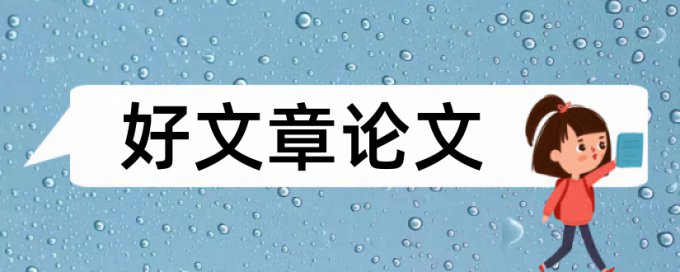 好文章论文